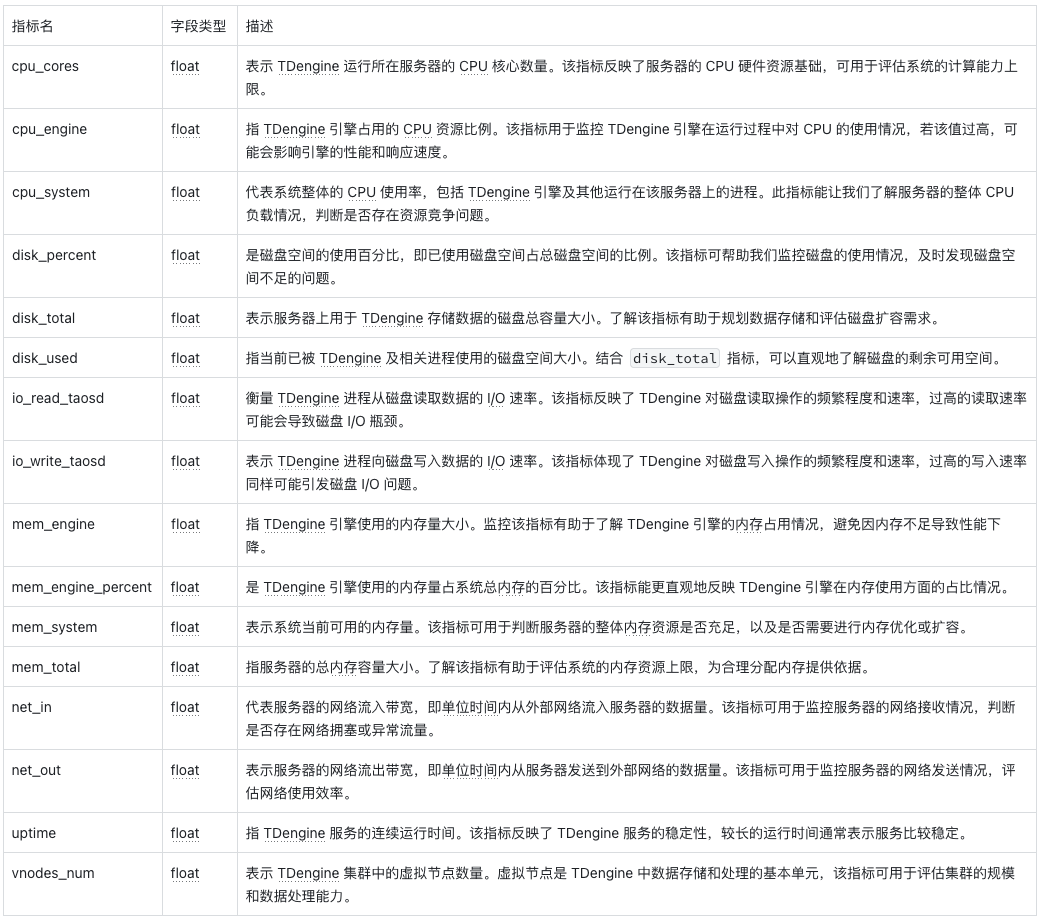 | 指标名 | 字段类型 | 描述 |
|---|---|---|
| cpu_cores | float | 表示 TDengine 运行所在服务器的 CPU 核心数量。该指标反映了服务器的 CPU 硬件资源基础，可用于评估系统的计算能力上限。 |
| cpu_engine | float | 指 TDengine 引擎占用的 CPU 资源比例。该指标用于监控 TDengine 引擎在运行过程中对 CPU 的使用情况，若该值过高，可能会影响引擎的性能和响应速度。 |
| cpu_system | float | 代表系统整体的 CPU 使用率，包括 TDengine 引擎及其他运行在该服务器上的进程。此指标能让我们了解服务器的整体 CPU 负载情况，判断是否存在资源竞争问题。 |
| disk_percent | float | 是磁盘空间的使用百分比，即已使用磁盘空间占总磁盘空间的比例。该指标可帮助我们监控磁盘的使用情况，及时发现磁盘空间不足的问题。 |
| disk_total | float | 表示服务器上用于 TDengine 存储数据的磁盘总容量大小。了解该指标有助于规划数据存储和评估磁盘扩容需求。 |
| disk_used | float | 指当前已被 TDengine 及相关进程使用的磁盘空间大小。结合 disk_total 指标，可以直观地了解磁盘的剩余可用空间。 |
| io_read_taosd | float | 衡量 TDengine 进程从磁盘读取数据的 I/O 速率。该指标反映了 TDengine 对磁盘读取操作的频繁程度和速率，过高的读取速率可能会导致磁盘 I/O 瓶颈。 |
| io_write_taosd | float | 表示 TDengine 进程向磁盘写入数据的 I/O 速率。该指标体现了 TDengine 对磁盘写入操作的频繁程度和速率，过高的写入速率同样可能引发磁盘 I/O 问题。 |
| mem_engine | float | 指 TDengine 引擎使用的内存量大小。监控该指标有助于了解 TDengine 引擎的内存占用情况，避免因内存不足导致性能下降。 |
| mem_engine_percent | float | 是 TDengine 引擎使用的内存量占系统总内存的百分比。该指标能更直观地反映 TDengine 引擎在内存使用方面的占比情况。 |
| mem_system | float | 表示系统当前可用的内存量。该指标可用于判断服务器的整体内存资源是否充足，以及是否需要进行内存优化或扩容。 |
| mem_total | float | 指服务器的总内存容量大小。了解该指标有助于评估系统的内存资源上限，为合理分配内存提供依据。 |
| net_in | float | 代表服务器的网络流入带宽，即单位时间内从外部网络流入服务器的数据量。该指标可用于监控服务器的网络接收情况，判断是否存在网络拥塞或异常流量。 |
| net_out | float | 表示服务器的网络流出带宽，即单位时间内从服务器发送到外部网络的数据量。该指标可用于监控服务器的网络发送情况，评估网络使用效率。 |
| uptime | float | 指 TDengine 服务的连续运行时间。该指标反映了 TDengine 服务的稳定性，较长的运行时间通常表示服务比较稳定。 |
| vnodes_num | float | 表示 TDengine 集群中的虚拟节点数量。虚拟节点是 TDengine 中数据存储和处理的基本单元，该指标可用于评估集群的规模和数据处理能力。 |